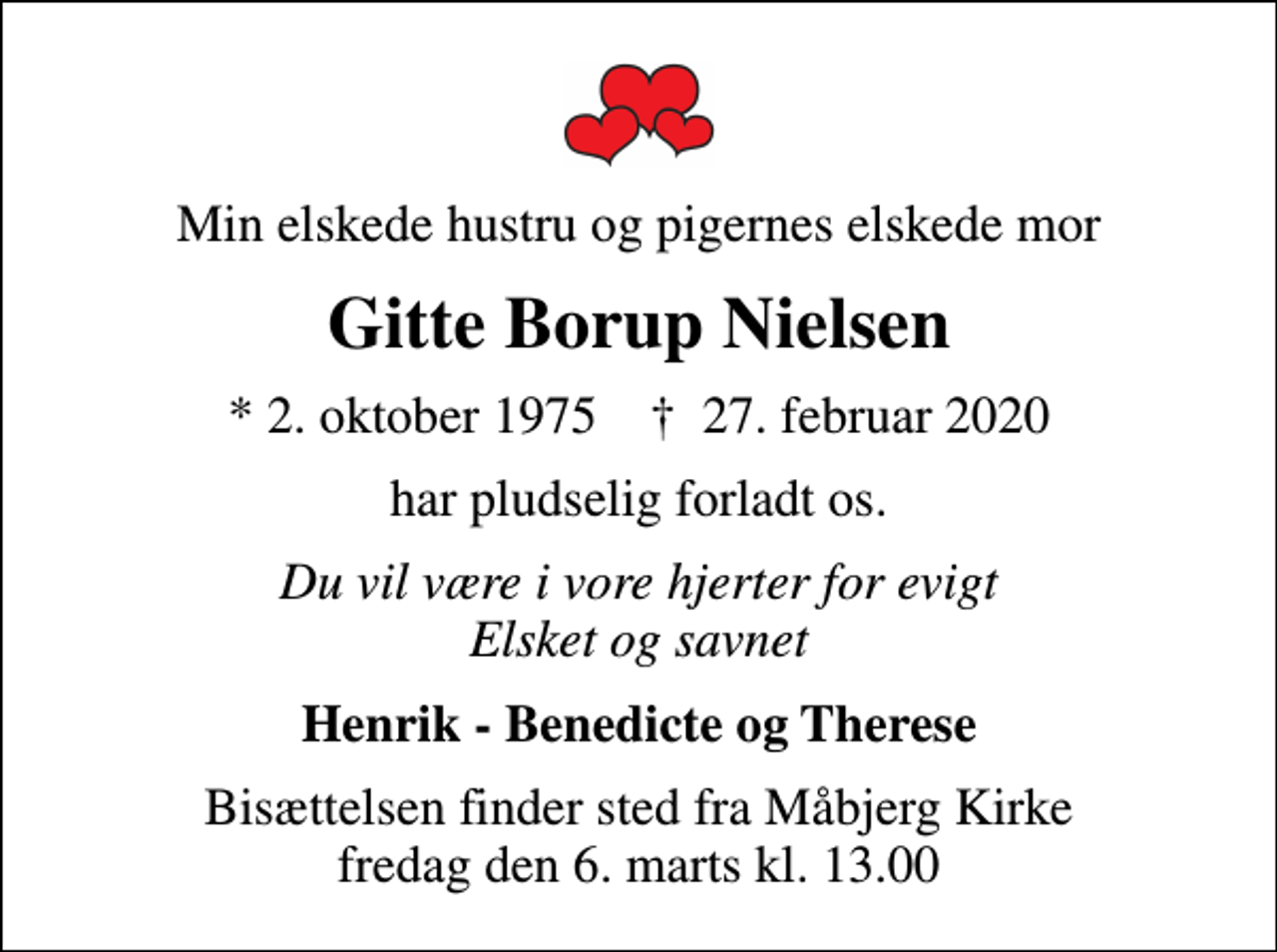 Min elskede hustru og pigernes elskede mor

Gitte Borup Nielsen

* 2. oktober 1975 † 27. februar 2020

har pludselig forladt os.

Du vil være i vore hjerter for evigt
Elsket og savnet

Henrik - Benedicte og Therese

Bisættelsen finder sted fra Måbjerg Kirke
fredag den 6. marts kl. 13.00